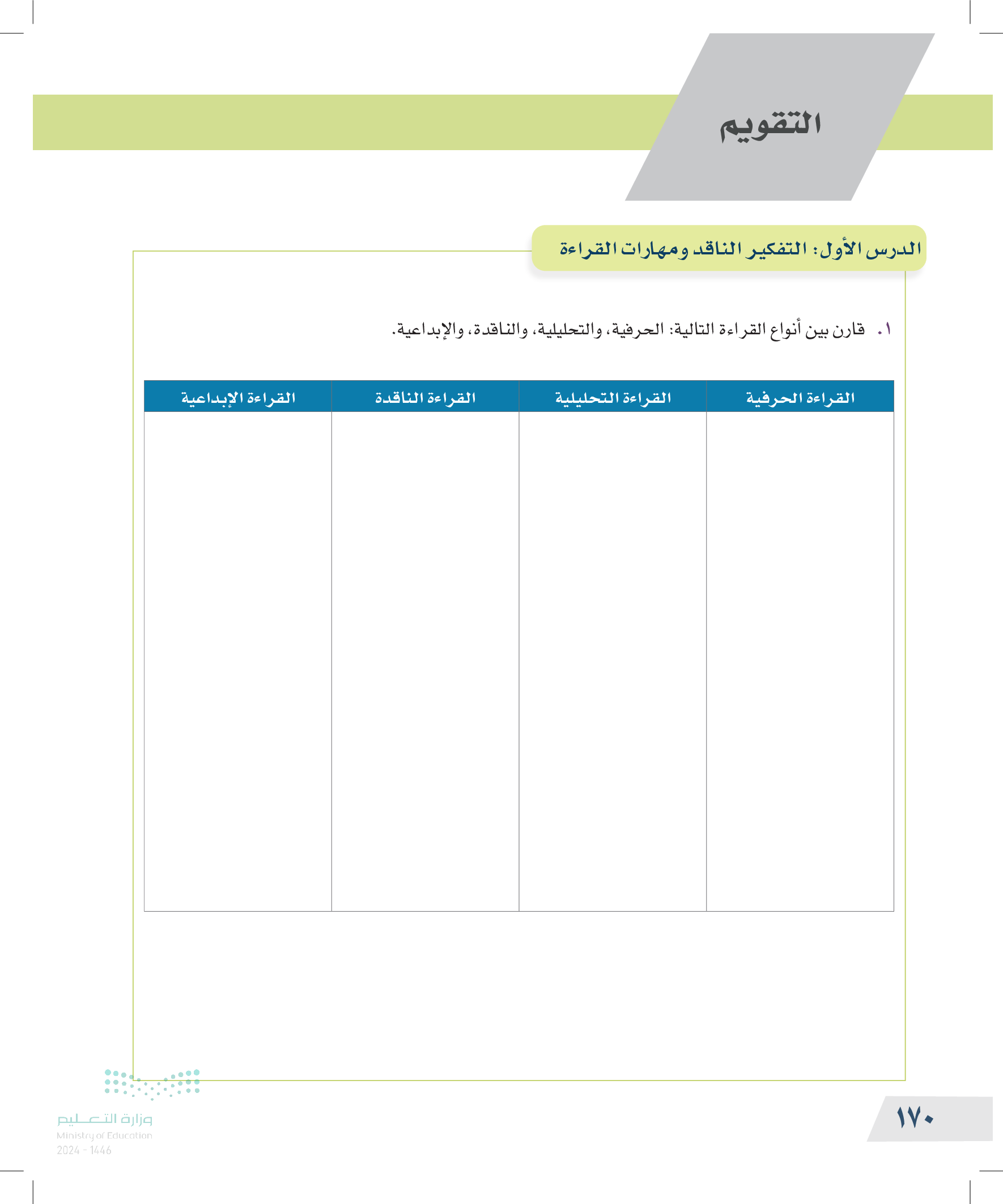 التقويم

الدرس الأول: التفكير الناقد ومهارات القراءة

١. قارن بين أنواع القراءة التالية: الحرفية، والتحليلية، والناقدة، والإبداعية.

| القراءة الحرفية | القراءة التحليلية | القراءة الناقدة | القراءة الإبداعية |
|---|---|---|---|
| | | | |

١٧٠

وزارة التعليم
Ministry of Education
2024 - 1446